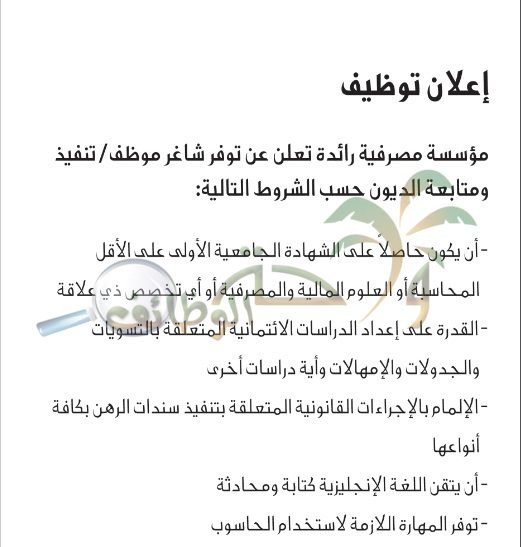 إعلان توظيف

مؤسسة مصرفية رائدة تعلن عن توفر شاغر موظف / تنفيذ ومتابعة الديون حسب الشروط التالية:

- أن يكون حاصلاً على الشهادة الجامعية الأولى على الأقل المحاسبة أو العلوم المالية والمصرفية أو أي تخصص ذي علاقة

- القدرة على إعداد الدراسات الائتمانية المتعلقة بالتسويات والجدولات والإمهالات وأية دراسات أخرى

- الإلمام بالإجراءات القانونية المتعلقة بتنفيذ سندات الرهن بكافة أنواعها

- أن يتقن اللغة الإنجليزية كتابة ومحادثة

- توفر المهارة اللازمة لاستخدام الحاسوب

واحة الوظائف